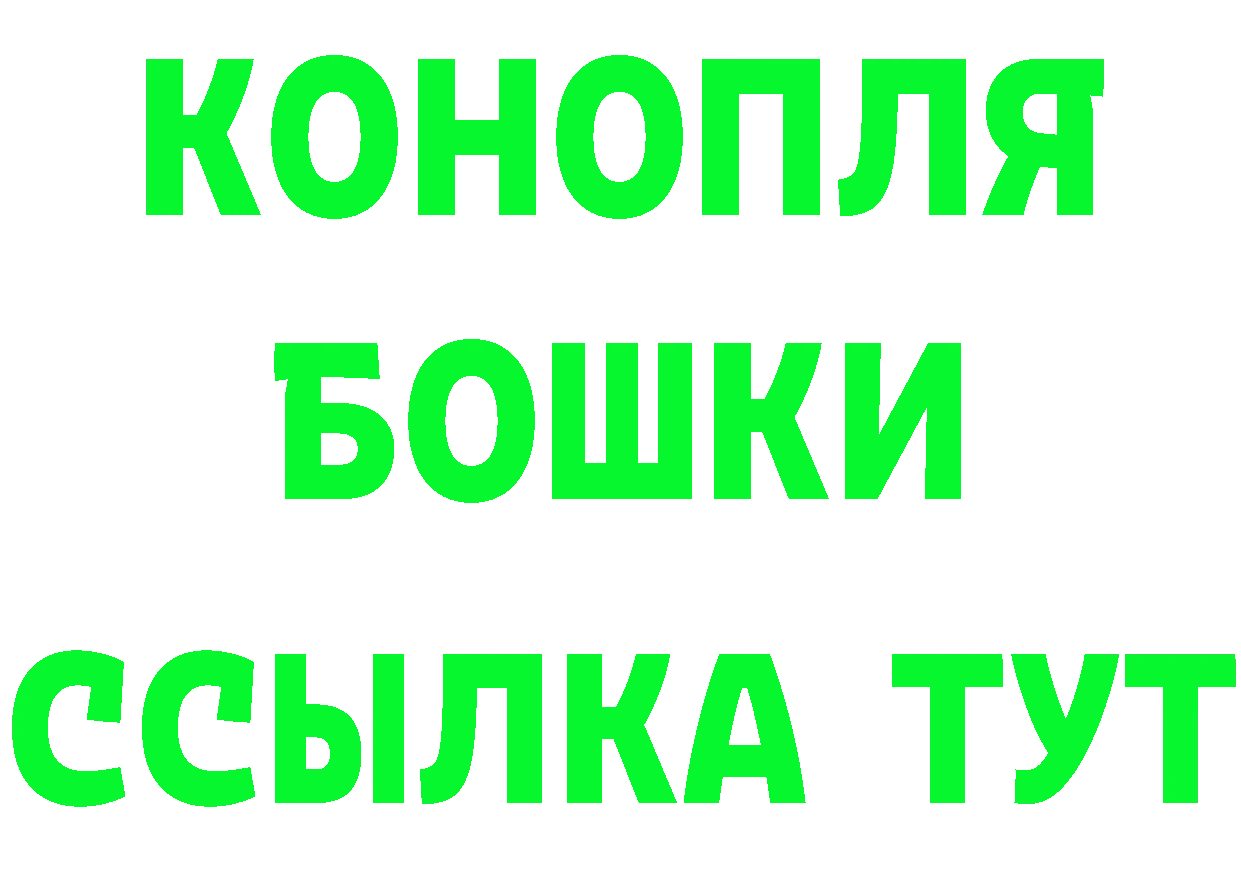 КОНОПЛЯ
БОШКИ
ССЫЛКА ТУТ